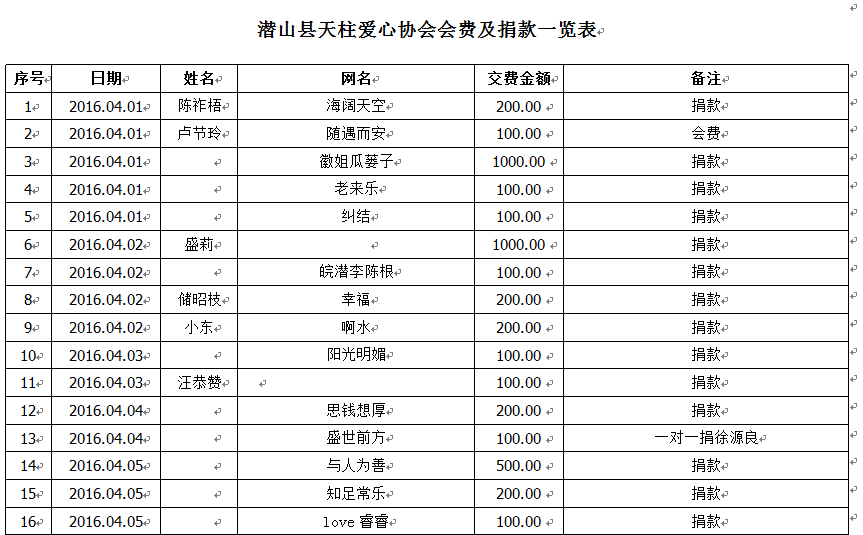 潜山县天柱爱心协会会费及捐款一览表

| 序号 | 日期 | 姓名 | 网名 | 交费金额 | 备注 |
|---|---|---|---|---|---|
| 1 | 2016.04.01 | 陈祚梧 | 海阔天空 | 200.00 | 捐款 |
| 2 | 2016.04.01 | 卢节玲 | 随遇而安 | 100.00 | 会费 |
| 3 | 2016.04.01 | | 徽姐瓜蒌子 | 1000.00 | 捐款 |
| 4 | 2016.04.01 | | 老来乐 | 100.00 | 捐款 |
| 5 | 2016.04.01 | | 纠结 | 100.00 | 捐款 |
| 6 | 2016.04.02 | 盛莉 | | 1000.00 | 捐款 |
| 7 | 2016.04.02 | | 皖潜李陈根 | 100.00 | 捐款 |
| 8 | 2016.04.02 | 储昭枝 | 幸福 | 200.00 | 捐款 |
| 9 | 2016.04.02 | 小东 | 啊水 | 200.00 | 捐款 |
| 10 | 2016.04.03 | | 阳光明媚 | 100.00 | 捐款 |
| 11 | 2016.04.03 | 汪恭赞 | | 100.00 | 捐款 |
| 12 | 2016.04.04 | | 思钱想厚 | 200.00 | 捐款 |
| 13 | 2016.04.04 | | 盛世前方 | 100.00 | 一对一捐徐源良 |
| 14 | 2016.04.05 | | 与人为善 | 500.00 | 捐款 |
| 15 | 2016.04.05 | | 知足常乐 | 200.00 | 捐款 |
| 16 | 2016.04.05 | | love 睿睿 | 100.00 | 捐款 |